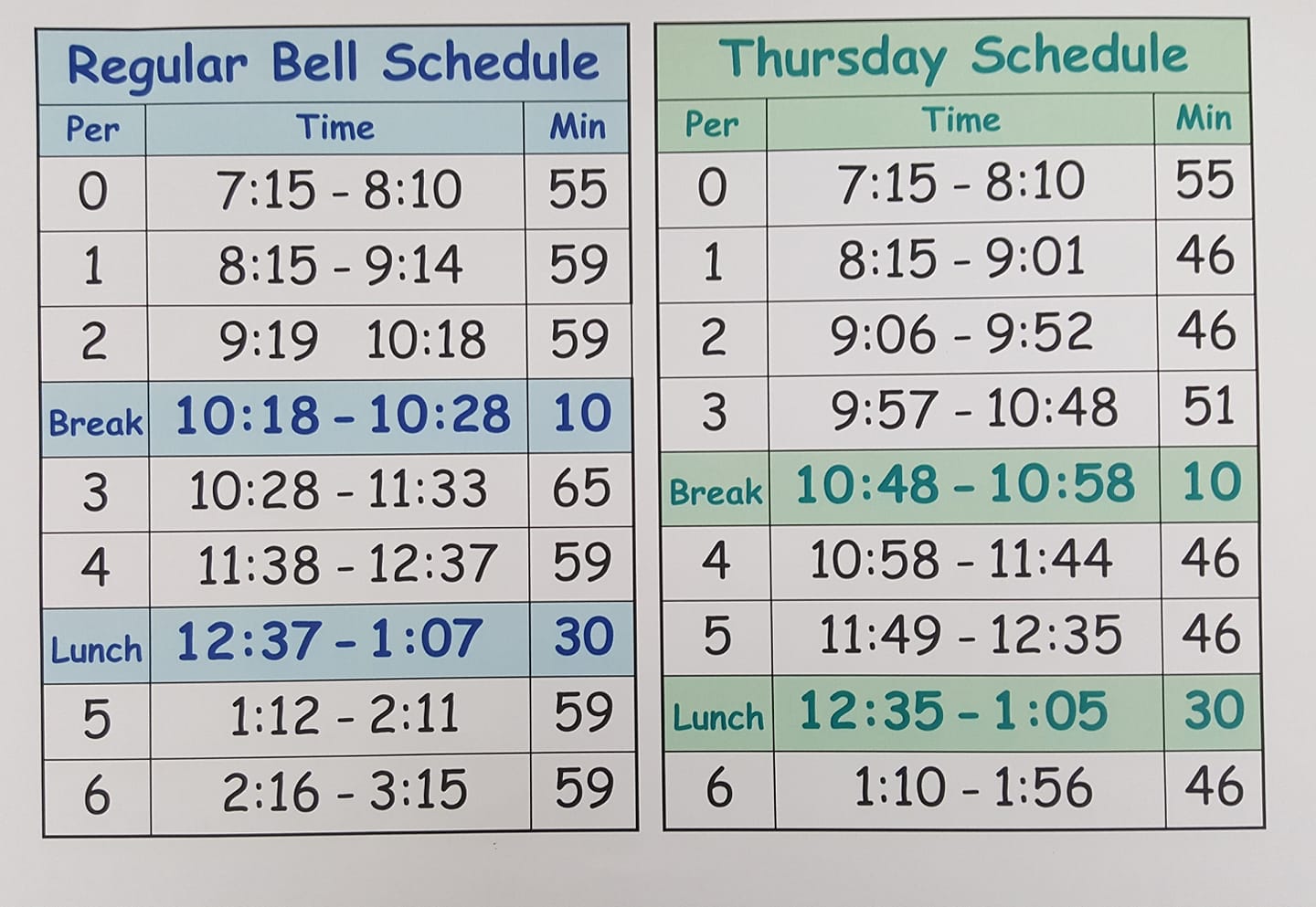 Regular Bell Schedule

| Per | Time | Min |
|---|---|---|
| 0 | 7:15 - 8:10 | 55 |
| 1 | 8:15 - 9:14 | 59 |
| 2 | 9:19 10:18 | 59 |
| Break | 10:18 - 10:28 | 10 |
| 3 | 10:28 - 11:33 | 65 |
| 4 | 11:38 - 12:37 | 59 |
| Lunch | 12:37 - 1:07 | 30 |
| 5 | 1:12 - 2:11 | 59 |
| 6 | 2:16 - 3:15 | 59 |

Thursday Schedule

| Per | Time | Min |
|---|---|---|
| 0 | 7:15 - 8:10 | 55 |
| 1 | 8:15 - 9:01 | 46 |
| 2 | 9:06 - 9:52 | 46 |
| 3 | 9:57 - 10:48 | 51 |
| Break | 10:48 - 10:58 | 10 |
| 4 | 10:58 - 11:44 | 46 |
| 5 | 11:49 - 12:35 | 46 |
| Lunch | 12:35 - 1:05 | 30 |
| 6 | 1:10 - 1:56 | 46 |